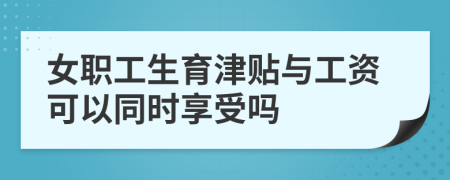 女职工生育津贴与工资可以同时享受吗